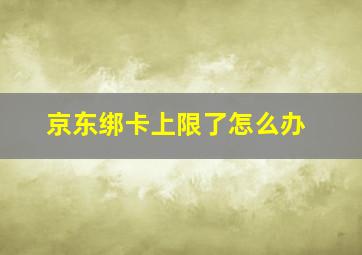 京东绑卡上限了怎么办